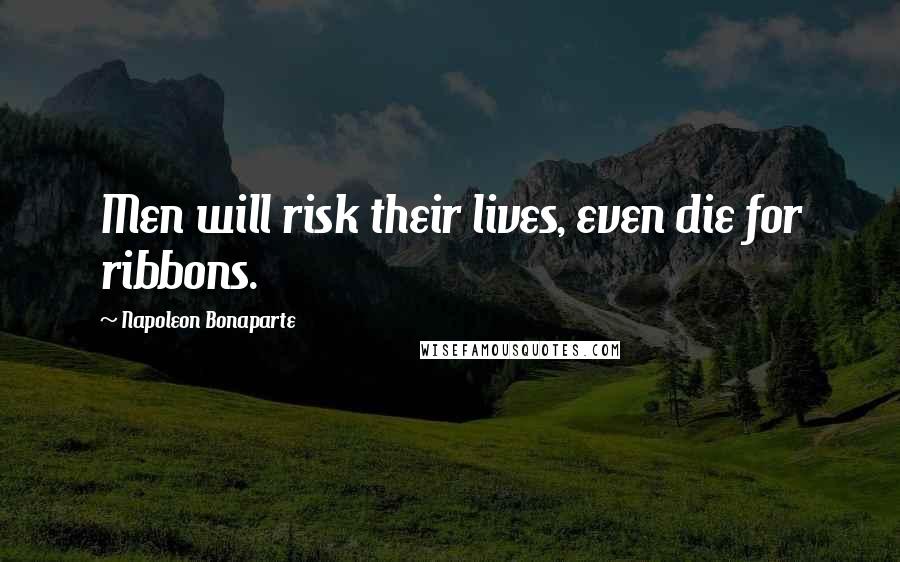 Men will risk their lives, even die for ribbons.

~ Napoleon Bonaparte

WISEFAMOUSQUOTES.COM